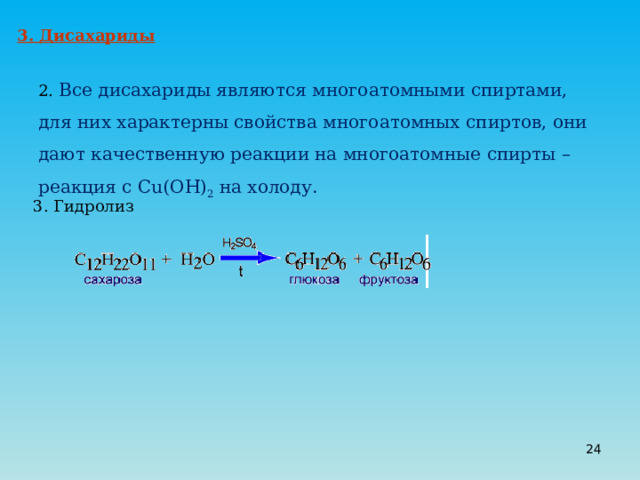 3. Дисахариды

2. Все дисахариды являются многоатомными спиртами, для них характерны свойства многоатомных спиртов, они дают качественную реакции на многоатомные спирты – реакция с $Cu(OH)_2$ на холоду.

3. Гидролиз

$C_{12}H_{22}O_{11} + H_2O \xrightarrow[t]{H_2SO_4} C_6H_{12}O_6 + C_6H_{12}O_6$

сахароза

глюкоза

фруктоза

24